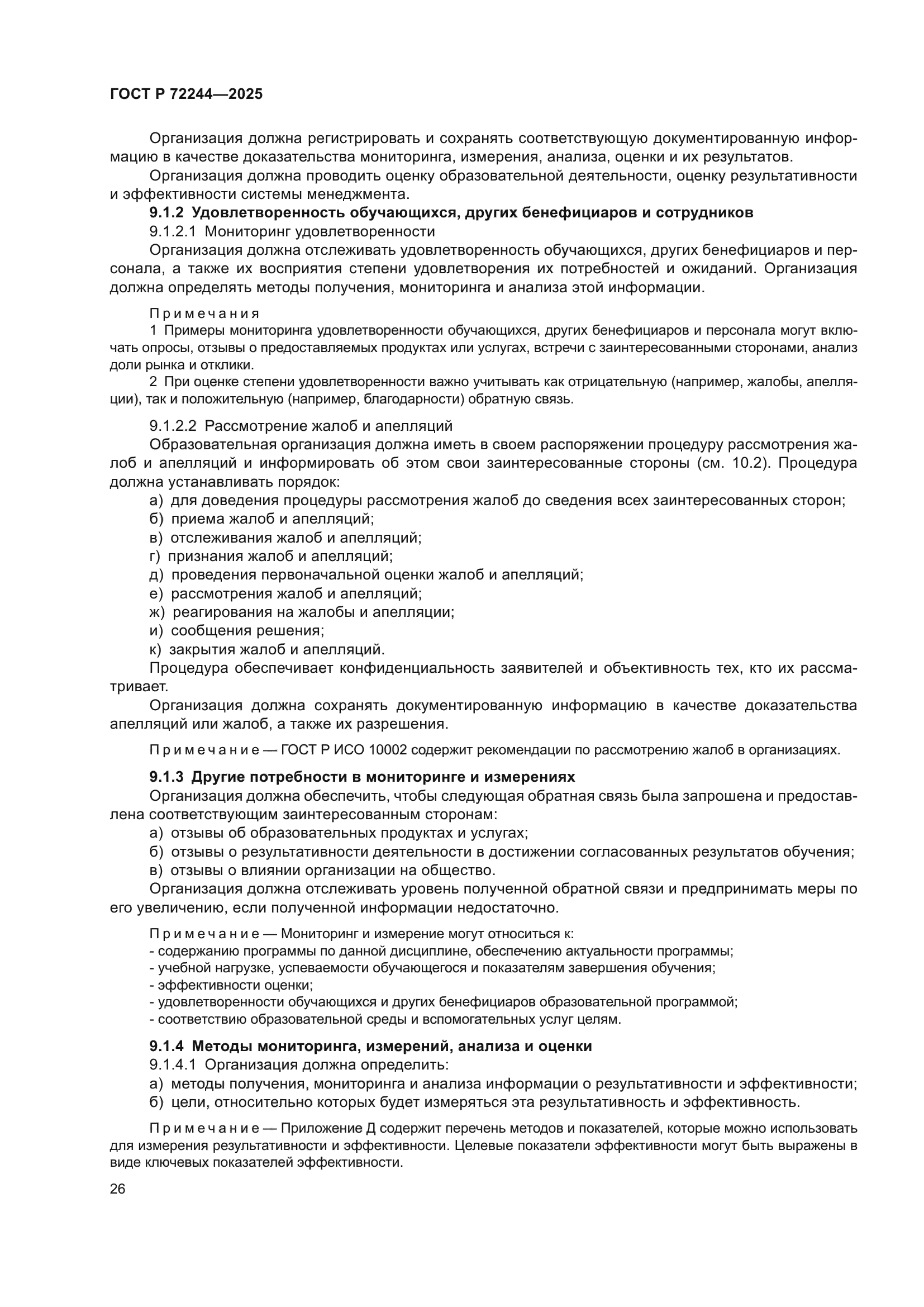 ГОСТ Р 72244—2025

Организация должна регистрировать и сохранять соответствующую документированную информацию в качестве доказательства мониторинга, измерения, анализа, оценки и их результатов.

Организация должна проводить оценку образовательной деятельности, оценку результативности и эффективности системы менеджмента.

9.1.2 Удовлетворенность обучающихся, других бенефициаров и сотрудников

9.1.2.1 Мониторинг удовлетворенности

Организация должна отслеживать удовлетворенность обучающихся, других бенефициаров и персонала, а также их восприятия степени удовлетворения их потребностей и ожиданий. Организация должна определять методы получения, мониторинга и анализа этой информации.

Примечания

1 Примеры мониторинга удовлетворенности обучающихся, других бенефициаров и персонала могут включать опросы, отзывы о предоставляемых продуктах или услугах, встречи с заинтересованными сторонами, анализ доли рынка и отклики.

2 При оценке степени удовлетворенности важно учитывать как отрицательную (например, жалобы, апелляции), так и положительную (например, благодарности) обратную связь.

9.1.2.2 Рассмотрение жалоб и апелляций

Образовательная организация должна иметь в своем распоряжении процедуру рассмотрения жалоб и апелляций и информировать об этом свои заинтересованные стороны (см. 10.2). Процедура должна устанавливать порядок:

а) для доведения процедуры рассмотрения жалоб до сведения всех заинтересованных сторон;

б) приема жалоб и апелляций;

в) отслеживания жалоб и апелляций;

г) признания жалоб и апелляций;

д) проведения первоначальной оценки жалоб и апелляций;

е) рассмотрения жалоб и апелляций;

ж) реагирования на жалобы и апелляции;

и) сообщения решения;

к) закрытия жалоб и апелляций.

Процедура обеспечивает конфиденциальность заявителей и объективность тех, кто их рассматривает.

Организация должна сохранять документированную информацию в качестве доказательства апелляций или жалоб, а также их разрешения.

Примечание — ГОСТ Р ИСО 10002 содержит рекомендации по рассмотрению жалоб в организациях.

9.1.3 Другие потребности в мониторинге и измерениях

Организация должна обеспечить, чтобы следующая обратная связь была запрошена и предоставлена соответствующим заинтересованным сторонам:

а) отзывы об образовательных продуктах и услугах;

б) отзывы о результативности деятельности в достижении согласованных результатов обучения;

в) отзывы о влиянии организации на общество.

Организация должна отслеживать уровень полученной обратной связи и предпринимать меры по его увеличению, если полученной информации недостаточно.

Примечание — Мониторинг и измерение могут относиться к:
- содержанию программы по данной дисциплине, обеспечению актуальности программы;
- учебной нагрузке, успеваемости обучающегося и показателям завершения обучения;
- эффективности оценки;
- удовлетворенности обучающихся и других бенефициаров образовательной программой;
- соответствию образовательной среды и вспомогательных услуг целям.

9.1.4 Методы мониторинга, измерений, анализа и оценки

9.1.4.1 Организация должна определить:

а) методы получения, мониторинга и анализа информации о результативности и эффективности;

б) цели, относительно которых будет измеряться эта результативность и эффективность.

Примечание — Приложение Д содержит перечень методов и показателей, которые можно использовать для измерения результативности и эффективности. Целевые показатели эффективности могут быть выражены в виде ключевых показателей эффективности.

26